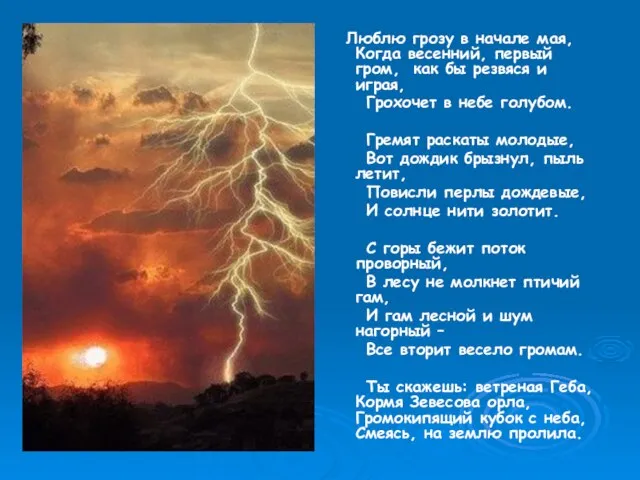 Люблю грозу в начале мая,
Когда весенний, первый гром, как бы резвяся и играя,
Грохочет в небе голубом.

Гремят раскаты молодые,
Вот дождик брызнул, пыль летит,
Повисли перлы дождевые,
И солнце нити золотит.

С горы бежит поток проворный,
В лесу не молкнет птичий гам,
И гам лесной и шум нагорный –
Все вторит весело громам.

Ты скажешь: ветреная Геба,
Кормя Зевесова орла,
Громокипящий кубок с неба,
Смеясь, на землю пролила.